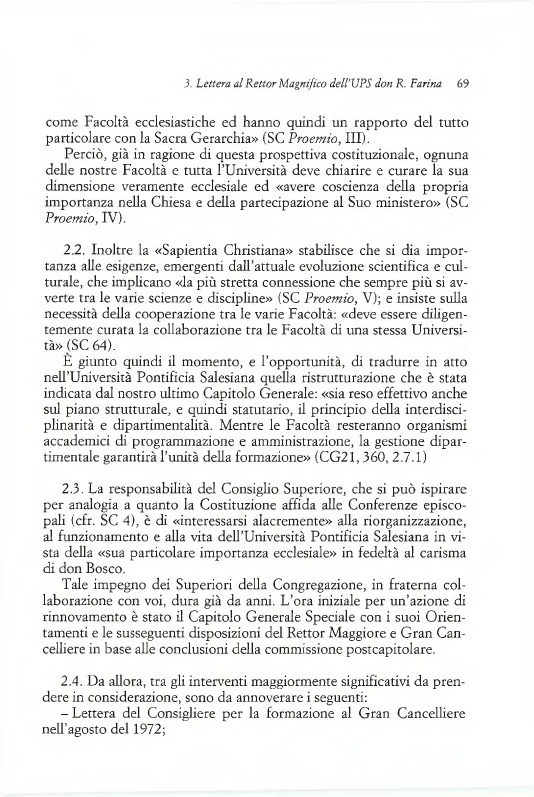 3. Lettera al Rettor Magnifico dell'UPS don R. Farina 69

come Facoltà ecclesiastiche ed hanno quindi un rapporto del tutto particolare con la Sacra Gerarchia» (SC Proemio, III).

Perciò, già in ragione di questa prospettiva costituzionale, ognuna delle nostre Facoltà e tutta l'Università deve chiarire e curare la sua dimensione veramente ecclesiale ed «avere coscienza della propria importanza nella Chiesa e della partecipazione al Suo ministero» (SC Proemio, IV).

2.2. Inoltre la «Sapientia Christiana» stabilisce che si dia importanza alle esigenze, emergenti dall'attuale evoluzione scientifica e culturale, che implicano «la più stretta connessione che sempre più si avverte tra le varie scienze e discipline» (SC Proemio, V); e insiste sulla necessità della cooperazione tra le varie Facoltà: «deve essere diligentemente curata la collaborazione tra le Facoltà di una stessa Università» (SC 64).

È giunto quindi il momento, e l'opportunità, di tradurre in atto nell'Università Pontificia Salesiana quella ristrutturazione che è stata indicata dal nostro ultimo Capitolo Generale: «sia reso effettivo anche sul piano strutturale, e quindi statutario, il principio della interdisciplinarità e dipartimentalità. Mentre le Facoltà resteranno organismi accademici di programmazione e amministrazione, la gestione dipartimentale garantirà l'unità della formazione» (CG21, 360, 2.7.1)

2.3. La responsabilità del Consiglio Superiore, che si può ispirare per analogia a quanto la Costituzione affida alle Conferenze episcopali (cfr. SC 4), è di «interessarsi alacremente» alla riorganizzazione, al funzionamento e alla vita dell'Università Pontificia Salesiana in vista della «sua particolare importanza ecclesiale» in fedeltà al carisma di don Bosco.

Tale impegno dei Superiori della Congregazione, in fraterna collaborazione con voi, dura già da anni. L'ora iniziale per un'azione di rinnovamento è stato il Capitolo Generale Speciale con i suoi Orientamenti e le susseguenti disposizioni del Rettor Maggiore e Gran Cancelliere in base alle conclusioni della commissione postcapitolare.

2.4. Da allora, tra gli interventi maggiormente significativi da prendere in considerazione, sono da annoverare i seguenti:
– Lettera del Consigliere per la formazione al Gran Cancelliere nell'agosto del 1972;